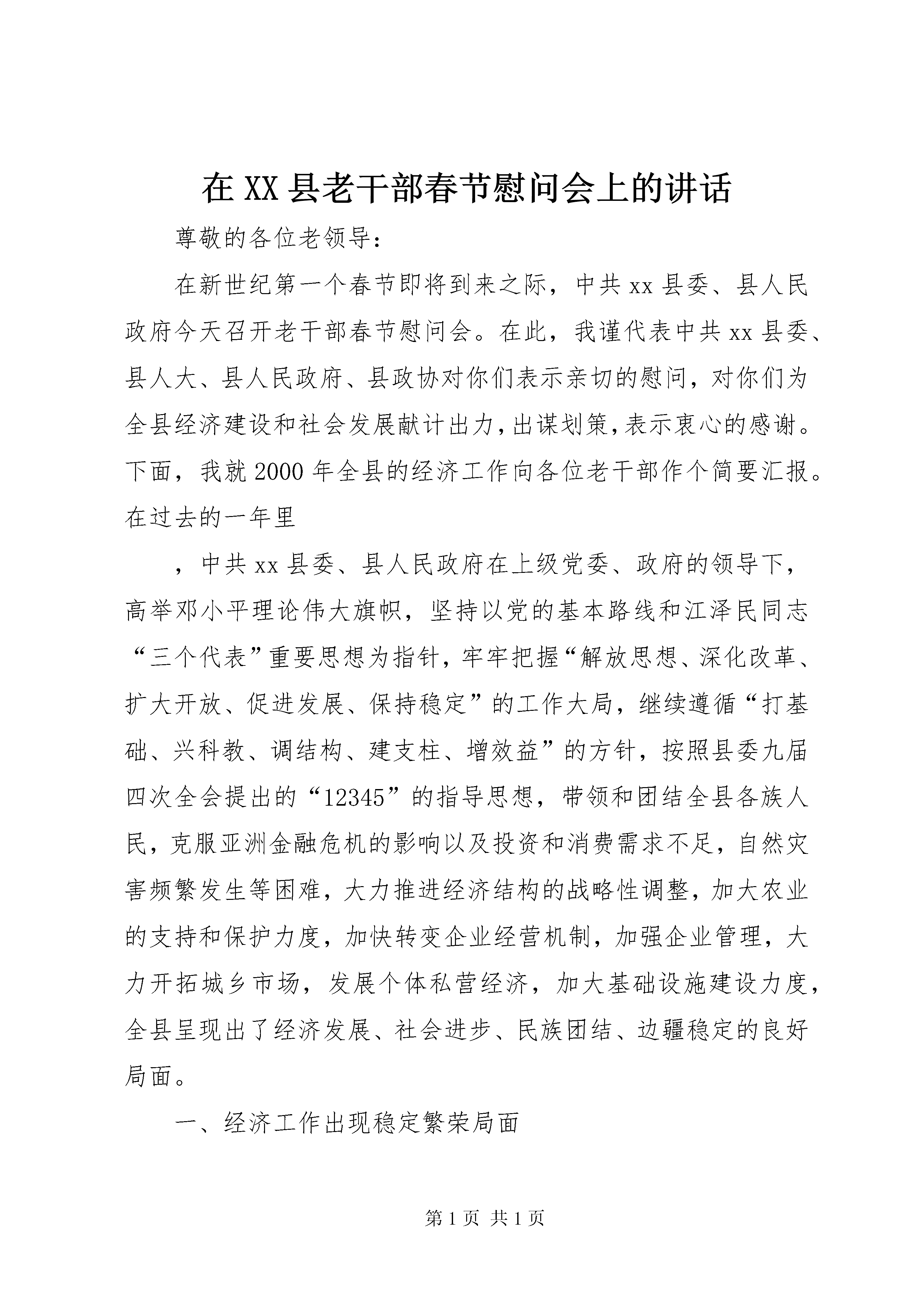 在XX县老干部春节慰问会上的讲话

尊敬的各位老领导：

在新世纪第一个春节即将到来之际，中共xx县委、县人民政府今天召开老干部春节慰问会。在此，我谨代表中共xx县委、县人大、县人民政府、县政协对你们表示亲切的慰问，对你们为全县经济建设和社会发展献计出力，出谋划策，表示衷心的感谢。下面，我就2000年全县的经济工作向各位老干部作个简要汇报。在过去的一年里

，中共xx县委、县人民政府在上级党委、政府的领导下，高举邓小平理论伟大旗帜，坚持以党的基本路线和江泽民同志“三个代表”重要思想为指针，牢牢把握“解放思想、深化改革、扩大开放、促进发展、保持稳定”的工作大局，继续遵循“打基础、兴科教、调结构、建支柱、增效益”的方针，按照县委九届四次全会提出的“12345”的指导思想，带领和团结全县各族人民，克服亚洲金融危机的影响以及投资和消费需求不足，自然灾害频繁发生等困难，大力推进经济结构的战略性调整，加大农业的支持和保护力度，加快转变企业经营机制，加强企业管理，大力开拓城乡市场，发展个体私营经济，加大基础设施建设力度，全县呈现出了经济发展、社会进步、民族团结、边疆稳定的良好局面。

一、经济工作出现稳定繁荣局面

第1页 共1页